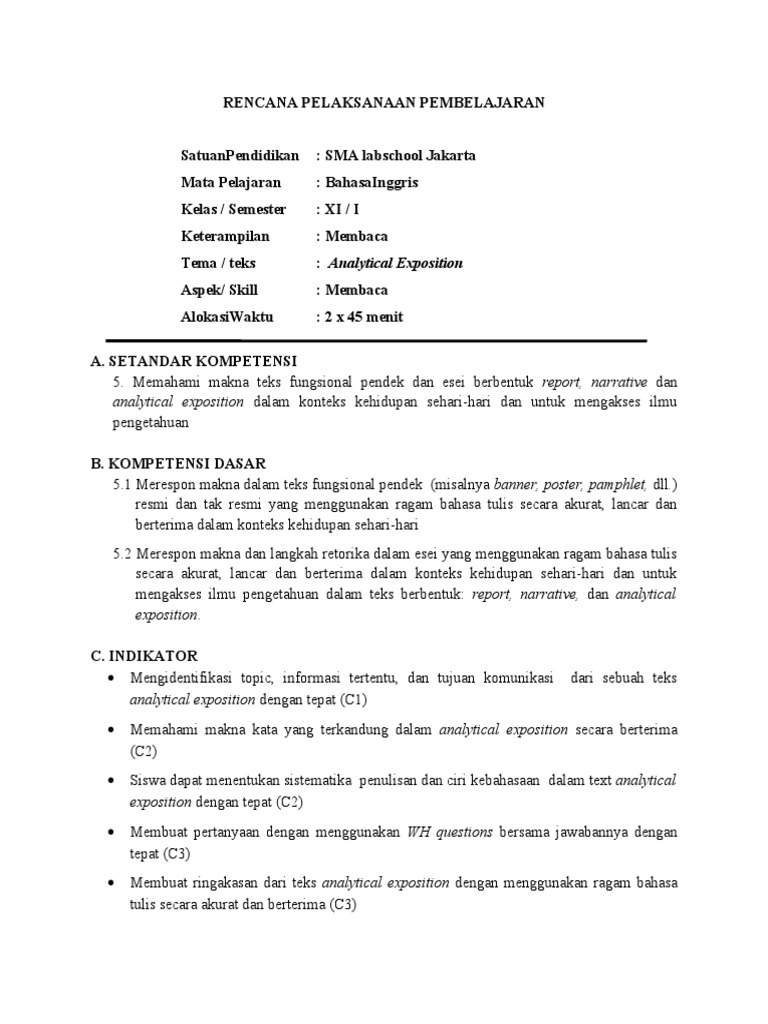 RENCANA PELAKSANAAN PEMBELAJARAN

SatuanPendidikan : SMA labschool Jakarta
Mata Pelajaran : BahasaInggris
Kelas / Semester : XI / I
Keterampilan : Membaca
Tema / teks : Analytical Exposition
Aspek/ Skill : Membaca
AlokasiWaktu : 2 x 45 menit

A. SETANDAR KOMPETENSI
5. Memahami makna teks fungsional pendek dan esei berbentuk report, narrative dan analytical exposition dalam konteks kehidupan sehari-hari dan untuk mengakses ilmu pengetahuan

B. KOMPETENSI DASAR
5.1 Merespon makna dalam teks fungsional pendek (misalnya banner, poster, pamphlet, dll.) resmi dan tak resmi yang menggunakan ragam bahasa tulis secara akurat, lancar dan berterima dalam konteks kehidupan sehari-hari

5.2 Merespon makna dan langkah retorika dalam esei yang menggunakan ragam bahasa tulis secara akurat, lancar dan berterima dalam konteks kehidupan sehari-hari dan untuk mengakses ilmu pengetahuan dalam teks berbentuk: report, narrative, dan analytical exposition.

C. INDIKATOR
• Mengidentifikasi topic, informasi tertentu, dan tujuan komunikasi dari sebuah teks analytical exposition dengan tepat (C1)
• Memahami makna kata yang terkandung dalam analytical exposition secara berterima (C2)
• Siswa dapat menentukan sistematika penulisan dan ciri kebahasaan dalam text analytical exposition dengan tepat (C2)
• Membuat pertanyaan dengan menggunakan WH questions bersama jawabannya dengan tepat (C3)
• Membuat ringakasan dari teks analytical exposition dengan menggunakan ragam bahasa tulis secara akurat dan berterima (C3)